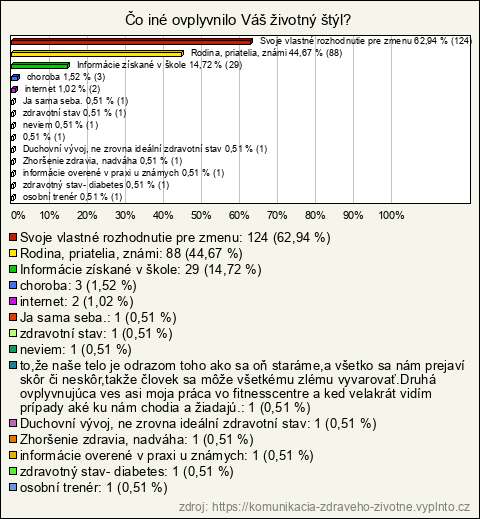 Čo iné ovplyvnilo Váš životný štýl?

Svoje vlastné rozhodnutie pre zmenu 62,94 % (124)
Rodina, priatelia, známi 44,67 % (88)
Informácie získané v škole 14,72 % (29)
choroba 1,52 % (3)
internet 1,02 % (2)
Ja sama seba. 0,51 % (1)
zdravotní stav 0,51 % (1)
neviem 0,51 % (1)
0,51 % (1)
Duchovní vývoj, ne zrovna ideální zdravotní stav 0,51 % (1)
Zhoršenie zdravia, nadváha 0,51 % (1)
informácie overené v praxi u známych 0,51 % (1)
zdravotný stav- diabetes 0,51 % (1)
osobní trenér 0,51 % (1)

0% 10% 20% 30% 40% 50% 60% 70% 80% 90% 100%

Svoje vlastné rozhodnutie pre zmenu: 124 (62,94 %)
Rodina, priatelia, známi: 88 (44,67 %)
Informácie získané v škole: 29 (14,72 %)
choroba: 3 (1,52 %)
internet: 2 (1,02 %)
Ja sama seba.: 1 (0,51 %)
zdravotní stav: 1 (0,51 %)
neviem: 1 (0,51 %)
to,že naše telo je odrazom toho ako sa oň staráme,a všetko sa nám prejaví skôr či neskôr,takže človek sa môže všetkému zlému vyvarovať.Druhá ovplyvnujúca ves asi moja práca vo fitnesscentre a ked velakrát vidím prípady aké ku nám chodia a žiadajú.: 1 (0,51 %)
Duchovní vývoj, ne zrovna ideální zdravotní stav: 1 (0,51 %)
Zhoršenie zdravia, nadváha: 1 (0,51 %)
informácie overené v praxi u známych: 1 (0,51 %)
zdravotný stav- diabetes: 1 (0,51 %)
osobní trenér: 1 (0,51 %)

zdroj: https://komunikacia-zdraveho-zivotne.vyplnto.cz